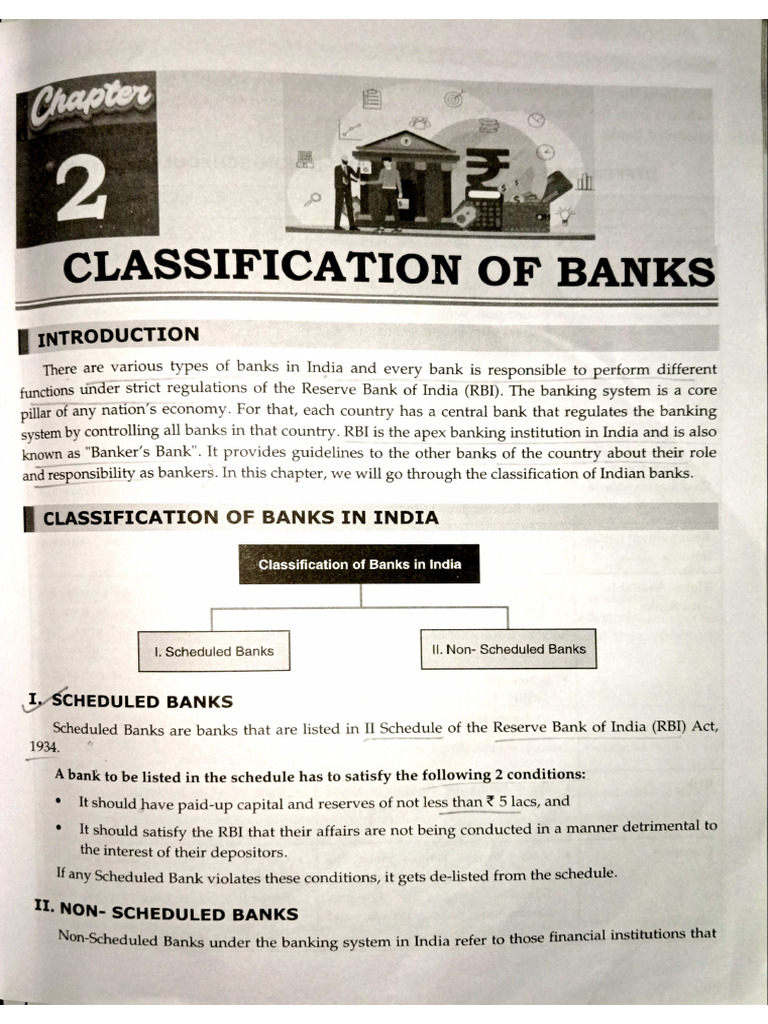 Chapter
2
CLASSIFICATION OF BANKS

INTRODUCTION

There are various types of banks in India and every bank is responsible to perform different functions under strict regulations of the Reserve Bank of India (RBI). The banking system is a core pillar of any nation's economy. For that, each country has a central bank that regulates the banking system by controlling all banks in that country. RBI is the apex banking institution in India and is also known as "Banker's Bank". It provides guidelines to the other banks of the country about their role and responsibility as bankers. In this chapter, we will go through the classification of Indian banks.

CLASSIFICATION OF BANKS IN INDIA

Classification of Banks in India

I. Scheduled Banks

II. Non- Scheduled Banks

I. SCHEDULED BANKS

Scheduled Banks are banks that are listed in II Schedule of the Reserve Bank of India (RBI) Act, 1934.

A bank to be listed in the schedule has to satisfy the following 2 conditions:

• It should have paid-up capital and reserves of not less than ₹ 5 lacs, and

• It should satisfy the RBI that their affairs are not being conducted in a manner detrimental to the interest of their depositors.

If any Scheduled Bank violates these conditions, it gets de-listed from the schedule.

II. NON- SCHEDULED BANKS

Non-Scheduled Banks under the banking system in India refer to those financial institutions that